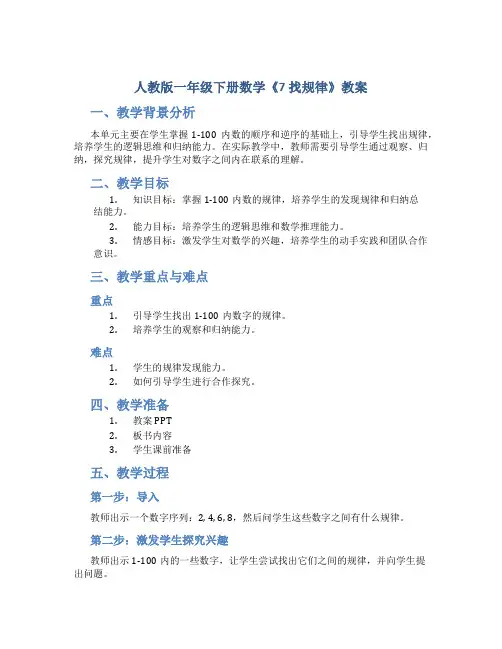 人教版一年级下册数学《7 找规律》教案

一、教学背景分析

本单元主要在学生掌握 1-100 内数的顺序和逆序的基础上，引导学生找出规律，培养学生的逻辑思维和归纳能力。在实际教学中，教师需要引导学生通过观察、归纳，探究规律，提升学生对数字之间内在联系的理解。

二、教学目标

1. 知识目标：掌握 1-100 内数的规律，培养学生的发现规律和归纳总结能力。
2. 能力目标：培养学生的逻辑思维和数学推理能力。
3. 情感目标：激发学生对数学的兴趣，培养学生的动手实践和团队合作意识。

三、教学重点与难点

重点

1. 引导学生找出 1-100 内数字的规律。
2. 培养学生的观察和归纳能力。

难点

1. 学生的规律发现能力。
2. 如何引导学生进行合作探究。

四、教学准备

1. 教案 PPT
2. 板书内容
3. 学生课前准备

五、教学过程

第一步：导入

教师出示一个数字序列：2, 4, 6, 8，然后问学生这些数字之间有什么规律。

第二步：激发学生探究兴趣

教师出示 1-100 内的一些数字，让学生尝试找出它们之间的规律，并向学生提出问题。